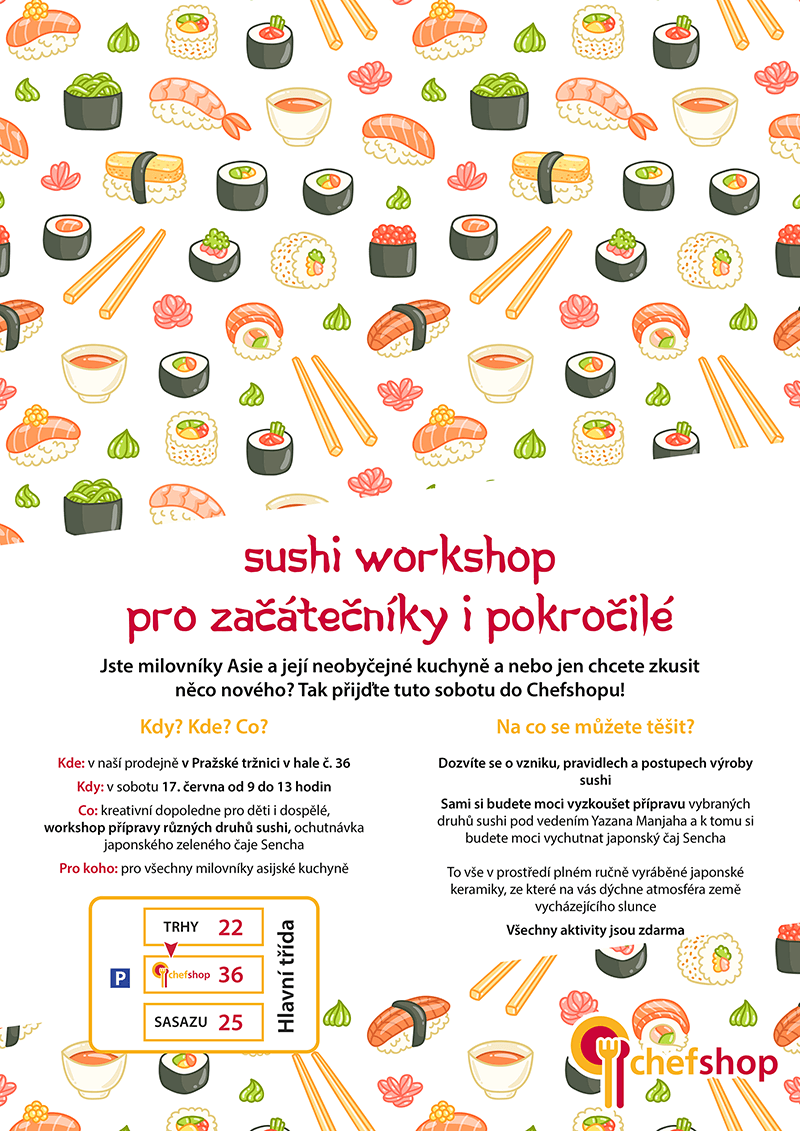 sushi workshop
pro začátečníky i pokročilé

Jste milovníky Asie a její neobyčejné kuchyně a nebo jen chcete zkusit něco nového? Tak přijďte tuto sobotu do Chefshopu!

Kdy? Kde? Co?

Kde: v naší prodejně v Pražské tržnici v hale č. 36

Kdy: v sobotu 17. června od 9 do 13 hodin

Co: kreativní dopoledne pro děti i dospělé, workshop přípravy různých druhů sushi, ochutnávka japonského zeleného čaje Sencha

Pro koho: pro všechny milovníky asijské kuchyně

TRHY 22
chefshop 36
SASAZU 25
P
Hlavní třída

Na co se můžete těšit?

Dozvíte se o vzniku, pravidlech a postupech výroby sushi

Sami si budete moci vyzkoušet přípravu vybraných druhů sushi pod vedením Yazana Manjaha a k tomu si budete moci vychutnat japonský čaj Sencha

To vše v prostředí plném ručně vyráběné japonské keramiky, ze které na vás dýchne atmosféra země vycházejícího slunce

Všechny aktivity jsou zdarma

chefshop